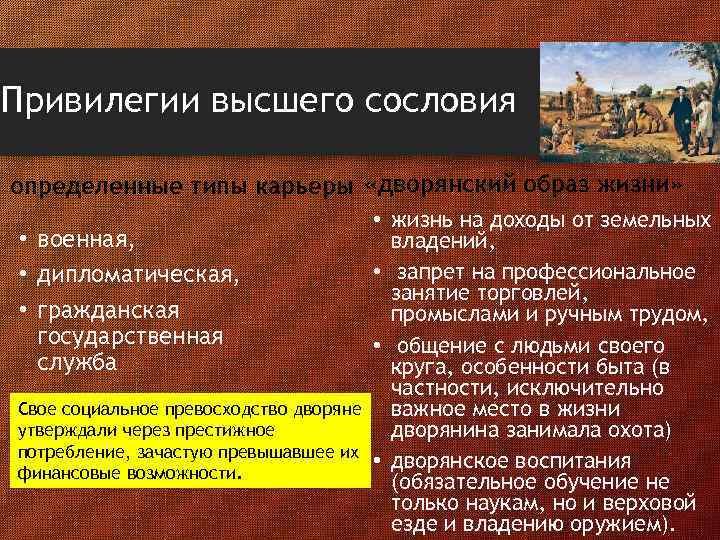 Привилегии высшего сословия

определенные типы карьеры

• военная,
• дипломатическая,
• гражданская государственная служба

Свое социальное превосходство дворяне утверждали через престижное потребление, зачастую превышавшее их финансовые возможности.

«дворянский образ жизни»

• жизнь на доходы от земельных владений,
• запрет на профессиональное занятие торговлей, промыслами и ручным трудом,
• общение с людьми своего круга, особенности быта (в частности, исключительно важное место в жизни дворянина занимала охота)
• дворянское воспитания (обязательное обучение не только наукам, но и верховой езде и владению оружием).